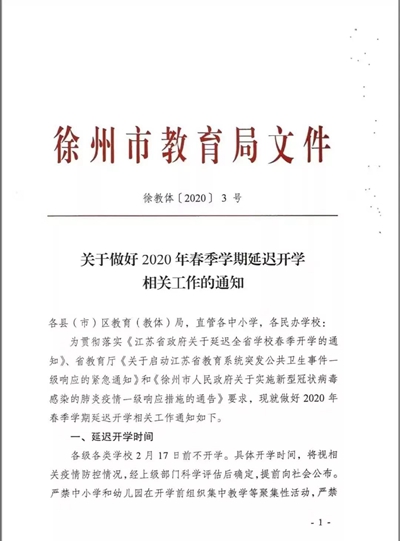 徐州市教育局文件

徐教体〔2020〕3 号

关于做好 2020 年春季学期延迟开学相关工作的通知

各县（市）区教育（教体）局，直管各中小学，各民办学校：

为贯彻落实《江苏省政府关于延迟全省学校春季开学的通知》、省教育厅《关于启动江苏省教育系统突发公共卫生事件一级响应的紧急通知》和《徐州市人民政府关于实施新型冠状病毒感染的肺炎疫情一级响应措施的通告》要求，现就做好 2020 年春季学期延迟开学相关工作通知如下。

一、延迟开学时间

各级各类学校 2 月 17 日前不开学。具体开学时间，将视相关疫情防控情况，经上级部门科学评估后确定，提前向社会公布。严禁中小学和幼儿园在开学前组织集中教学等聚集性活动，严禁

- 1 -